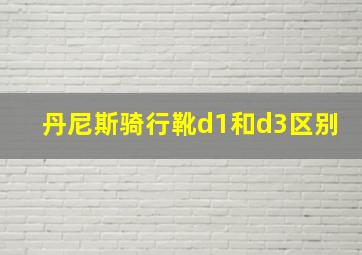 丹尼斯骑行靴d1和d3区别